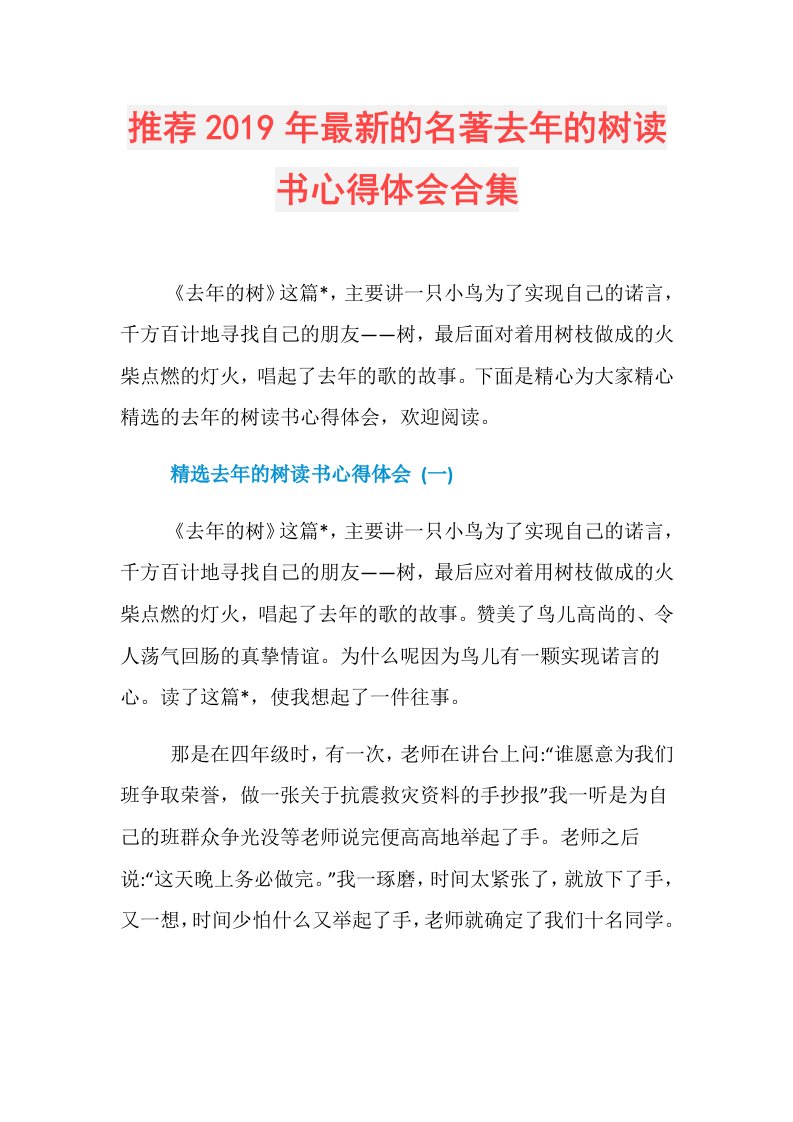 推荐2019年最新的名著去年的树读书心得体会合集

《去年的树》这篇*，主要讲一只小鸟为了实现自己的诺言，千方百计地寻找自己的朋友——树，最后面对着用树枝做成的火柴点燃的灯火，唱起了去年的歌的故事。下面是精心为大家精心精选的去年的树读书心得体会，欢迎阅读。

精选去年的树读书心得体会 (一)

《去年的树》这篇*，主要讲一只小鸟为了实现自己的诺言，千方百计地寻找自己的朋友——树，最后应对着用树枝做成的火柴点燃的灯火，唱起了去年的歌的故事。赞美了鸟儿高尚的、令人荡气回肠的真挚情谊。为什么呢因为鸟儿有一颗实现诺言的心。读了这篇*，使我想起了一件往事。

那是在四年级时，有一次，老师在讲台上问:“谁愿意为我们班争取荣誉，做一张关于抗震救灾资料的手抄报”我一听是为自己的班群众争光没等老师说完便高高地举起了手。老师之后说:“这天晚上务必做完。”我一琢磨，时间太紧张了，就放下了手，又一想，时间少怕什么又举起了手，老师就确定了我们十名同学。